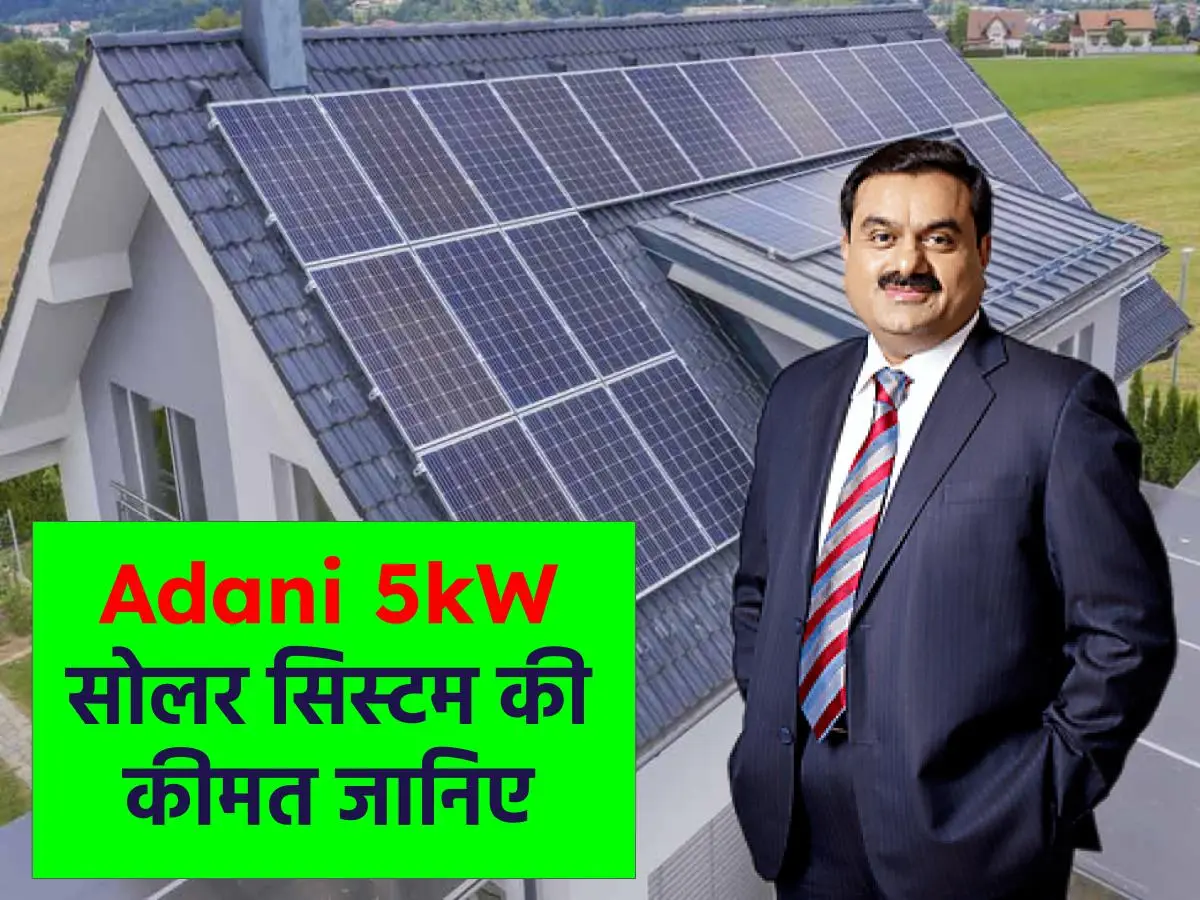 Adani 5kW
सोलर सिस्टम की कीमत जानिए